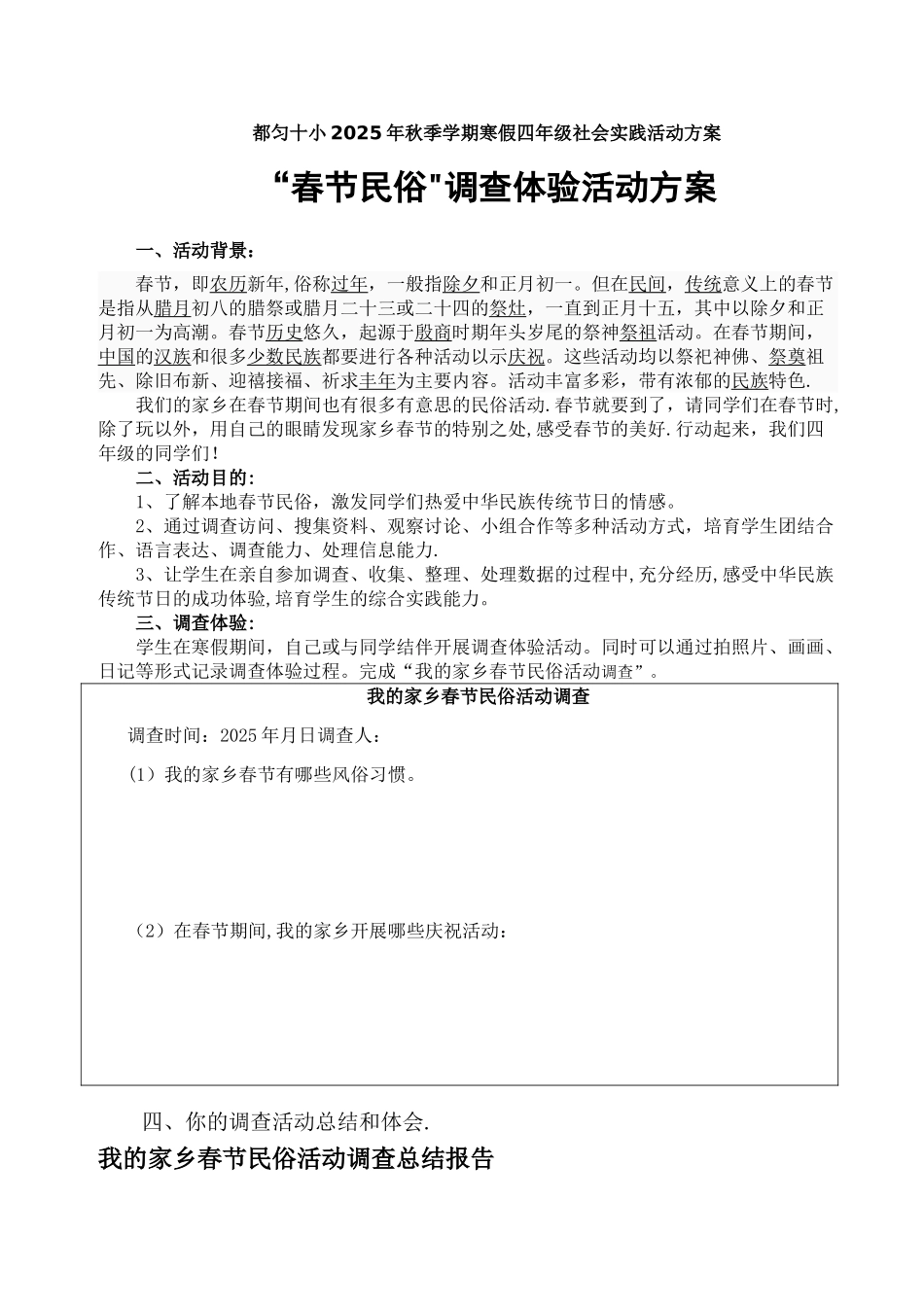 都匀十小2025年秋季学期寒假四年级社会实践活动方案

“春节民俗"调查体验活动方案

一、活动背景：

春节，即农历新年,俗称过年，一般指除夕和正月初一。但在民间，传统意义上的春节是指从腊月初八的腊祭或腊月二十三或二十四的祭灶，一直到正月十五，其中以除夕和正月初一为高潮。春节历史悠久，起源于殷商时期年头岁尾的祭神祭祖活动。在春节期间，中国的汉族和很多少数民族都要进行各种活动以示庆祝。这些活动均以祭祀神佛、祭奠祖先、除旧布新、迎禧接福、祈求丰年为主要内容。活动丰富多彩，带有浓郁的民族特色.

我们的家乡在春节期间也有很多有意思的民俗活动.春节就要到了，请同学们在春节时,除了玩以外，用自己的眼睛发现家乡春节的特别之处,感受春节的美好.行动起来，我们四年级的同学们!

二、活动目的:

1、了解本地春节民俗，激发同学们热爱中华民族传统节日的情感。

2、通过调查访问、搜集资料、观察讨论、小组合作等多种活动方式，培育学生团结合作、语言表达、调查能力、处理信息能力.

3、让学生在亲自参加调查、收集、整理、处理数据的过程中,充分经历,感受中华民族传统节日的成功体验,培育学生的综合实践能力。

三、调查体验:

学生在寒假期间，自己或与同学结伴开展调查体验活动。同时可以通过拍照片、画画、日记等形式记录调查体验过程。完成“我的家乡春节民俗活动调查”。

我的家乡春节民俗活动调查

调查时间：2025年月日调查人：

(1)我的家乡春节有哪些风俗习惯。

(2)在春节期间,我的家乡开展哪些庆祝活动：

四、你的调查活动总结和体会.

我的家乡春节民俗活动调查总结报告